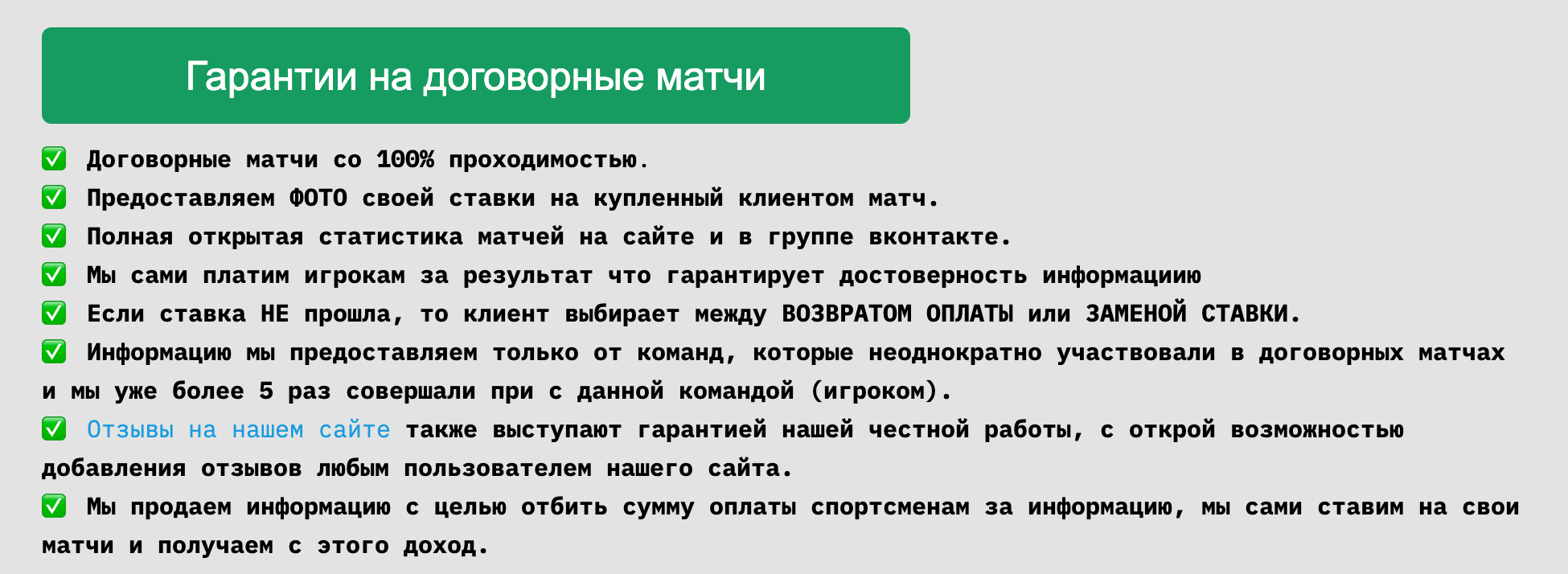 Гарантии на договорные матчи

✅ Договорные матчи со 100% проходимостью.

✅ Предоставляем ФОТО своей ставки на купленный клиентом матч.

✅ Полная открытая статистика матчей на сайте и в группе вконтакте.

✅ Мы сами платим игрокам за результат что гарантирует достоверность информациию

✅ Если ставка НЕ прошла, то клиент выбирает между ВОЗВРАТОМ ОПЛАТЫ или ЗАМЕНОЙ СТАВКИ.

✅ Информацию мы предоставляем только от команд, которые неоднократно участвовали в договорных матчах и мы уже более 5 раз совершали при с данной командой (игроком).

✅ Отзывы на нашем сайте также выступают гарантией нашей честной работы, с открой возможностью добавления отзывов любым пользователем нашего сайта.

✅ Мы продаем информацию с целью отбить сумму оплаты спортсменам за информацию, мы сами ставим на свои матчи и получаем с этого доход.